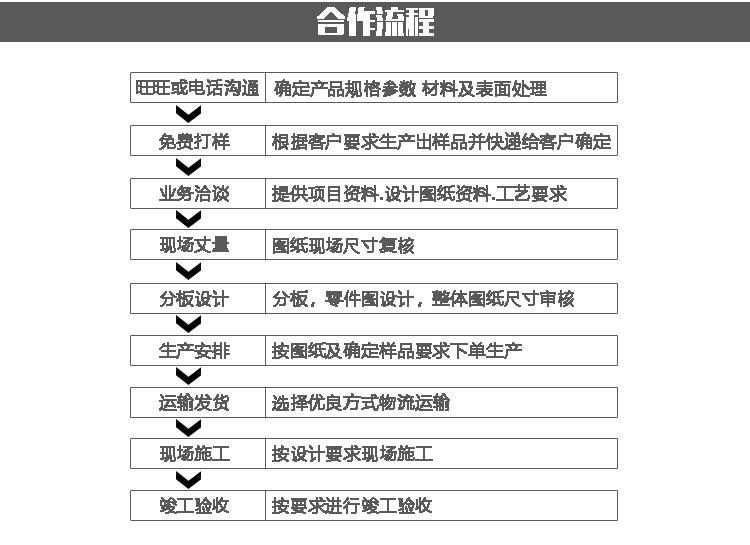 合作流程

| 旺旺或电话沟通 | 确定产品规格参数 材料及表面处理 |
|---|---|
| 免费打样 | 根据客户要求生产出样品并快递给客户确定 |
| 业务洽谈 | 提供项目资料.设计图纸资料.工艺要求 |
| 现场丈量 | 图纸现场尺寸复核 |
| 分板设计 | 分板，零件图设计，整体图纸尺寸审核 |
| 生产安排 | 按图纸及确定样品要求下单生产 |
| 运输发货 | 选择优良方式物流运输 |
| 现场施工 | 按设计要求现场施工 |
| 竣工验收 | 按要求进行竣工验收 |